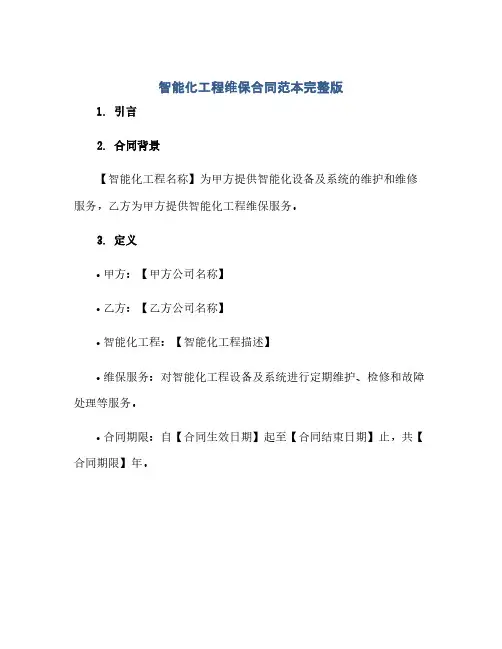 智能化工程维保合同范本完整版

1. 引言

2. 合同背景

【智能化工程名称】为甲方提供智能化设备及系统的维护和维修服务，乙方为甲方提供智能化工程维保服务。

3. 定义

• 甲方：【甲方公司名称】

• 乙方：【乙方公司名称】

• 智能化工程：【智能化工程描述】

• 维保服务：对智能化工程设备及系统进行定期维护、检修和故障处理等服务。

• 合同期限：自【合同生效日期】起至【合同结束日期】止，共【合同期限】年。